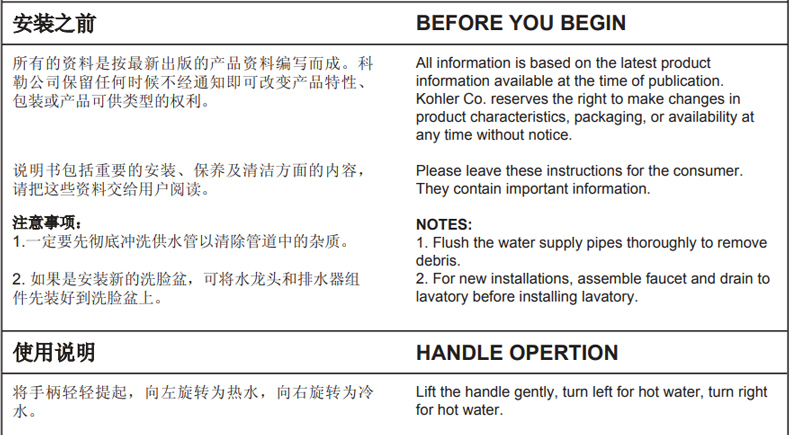 安装之前

所有的资料是按最新出版的产品资料编写而成。科勒公司保留任何时候不经通知即可改变产品特性、包装或产品可供类型的权利。

说明书包括重要的安装、保养及清洁方面的内容，请把这些资料交给用户阅读。

注意事项：
1.一定要先彻底冲洗供水管以清除管道中的杂质。

2. 如果是安装新的洗脸盆，可将水龙头和排水器组件先装好到洗脸盆上。

BEFORE YOU BEGIN

All information is based on the latest product information available at the time of publication. Kohler Co. reserves the right to make changes in product characteristics, packaging, or availability at any time without notice.

Please leave these instructions for the consumer. They contain important information.

NOTES:
1. Flush the water supply pipes thoroughly to remove debris.
2. For new installations, assemble faucet and drain to lavatory before installing lavatory.

使用说明

将手柄轻轻提起，向左旋转为热水，向右旋转为冷水。

HANDLE OPERTION

Lift the handle gently, turn left for hot water, turn right for hot water.